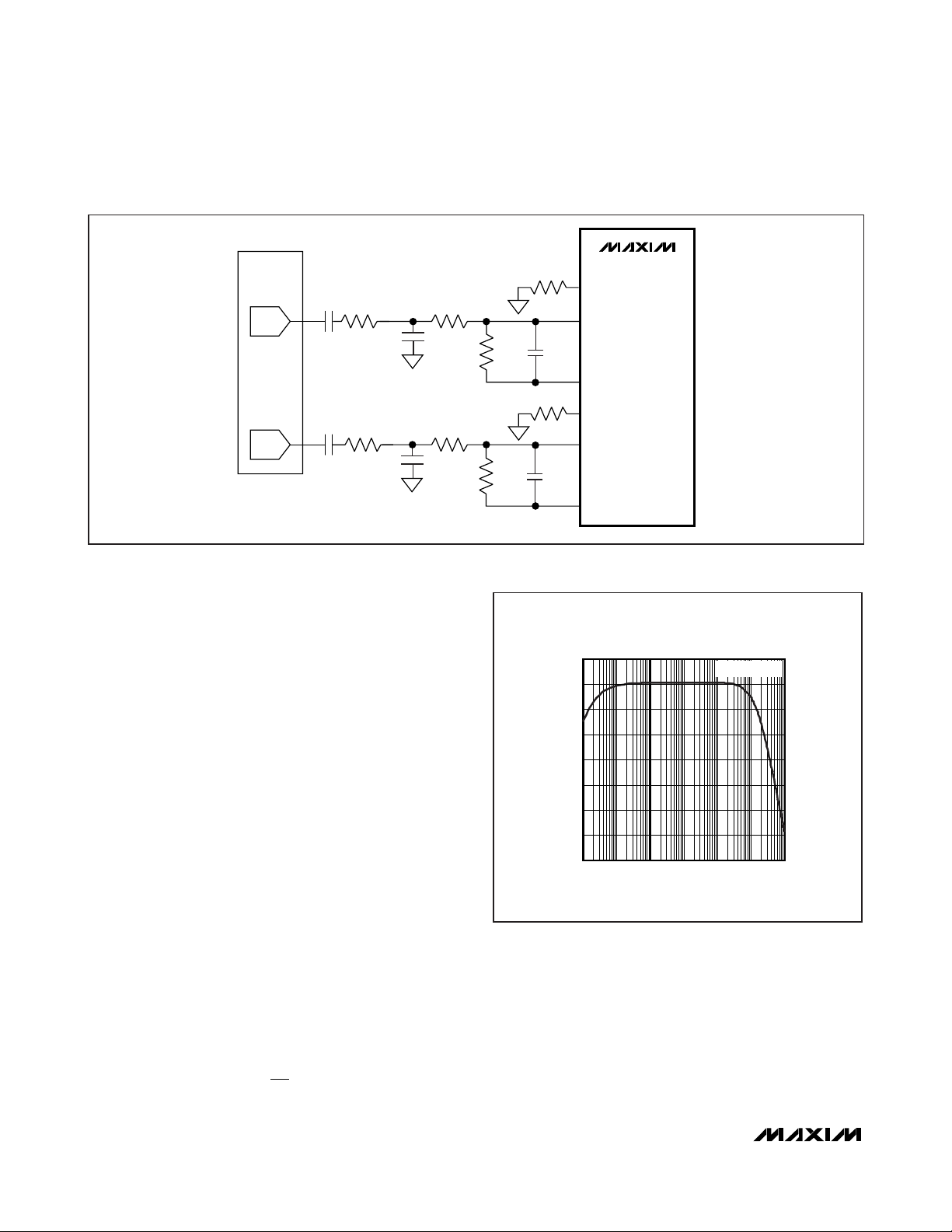 MAXIM

MAXIM